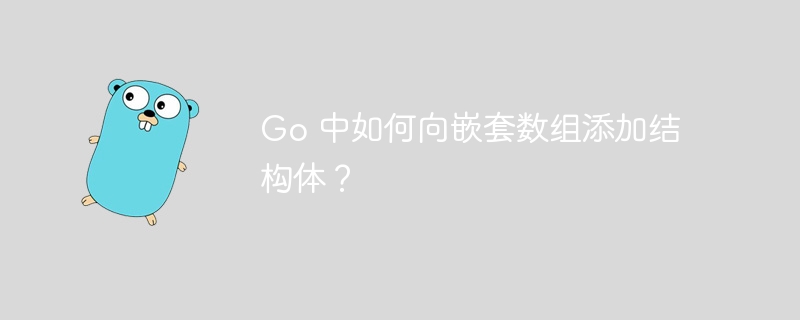 Go 中如何向嵌套数组添加结构体？